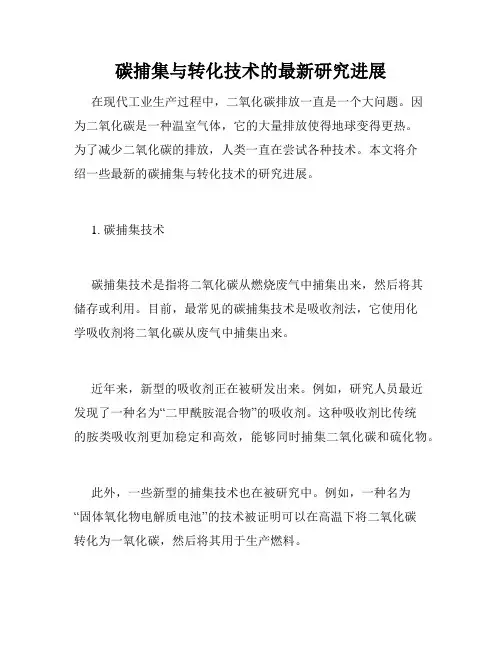 碳捕集与转化技术的最新研究进展

在现代工业生产过程中，二氧化碳排放一直是一个大问题。因为二氧化碳是一种温室气体，它的大量排放使得地球变得更热。为了减少二氧化碳的排放，人类一直在尝试各种技术。本文将介绍一些最新的碳捕集与转化技术的研究进展。

1. 碳捕集技术

碳捕集技术是指将二氧化碳从燃烧废气中捕集出来，然后将其储存或利用。目前，最常见的碳捕集技术是吸收剂法，它使用化学吸收剂将二氧化碳从废气中捕集出来。

近年来，新型的吸收剂正在被研发出来。例如，研究人员最近发现了一种名为“二甲酰胺混合物”的吸收剂。这种吸收剂比传统的胺类吸收剂更加稳定和高效，能够同时捕集二氧化碳和硫化物。

此外，一些新型的捕集技术也在被研究中。例如，一种名为“固体氧化物电解质电池”的技术被证明可以在高温下将二氧化碳转化为一氧化碳，然后将其用于生产燃料。